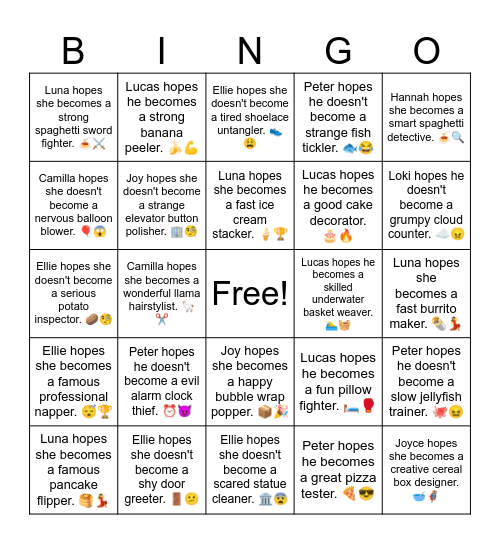 | B | I | N | G | O |
|---|---|---|---|---|
| Luna hopes she becomes a strong spaghetti sword fighter. 🍝⚔️ | Lucas hopes he becomes a strong banana peeler. 🍌💪 | Ellie hopes she doesn't become a tired shoelace untangler. 👟😩 | Peter hopes he doesn't become a strange fish tickler. 🐟😂 | Hannah hopes she becomes a smart spaghetti detective. 🍝🔍 |
| Camilla hopes she doesn't become a nervous balloon blower. 🎈😱 | Joy hopes she doesn't become a strange elevator button polisher. 🏢🧐 | Luna hopes she becomes a fast ice cream stacker. 🍦🏆 | Lucas hopes he becomes a good cake decorator. 🎂🔥 | Loki hopes he doesn't become a grumpy cloud counter. ☁️😠 |
| Ellie hopes she doesn't become a serious potato inspector. 🥔🧐 | Camilla hopes she becomes a wonderful llama hairstylist. 🦙✂️ | Free! | Lucas hopes he becomes a skilled underwater basket weaver. 🏊🧺 | Luna hopes she becomes a fast burrito maker. 🌯💃 |
| Ellie hopes she becomes a famous professional napper. 😴🏆 | Peter hopes he doesn't become a evil alarm clock thief. ⏰😈 | Joy hopes she becomes a happy bubble wrap popper. 📦🎉 | Lucas hopes he becomes a fun pillow fighter. 🛏️🥊 | Peter hopes he doesn't become a slow jellyfish trainer. 🐙😖 |
| Luna hopes she becomes a famous pancake flipper. 🥞💃 | Ellie hopes she doesn't become a shy door greeter. 🚪😕 | Ellie hopes she doesn't become a scared statue cleaner. 🏛️😨 | Peter hopes he becomes a great pizza tester. 🍕😎 | Joyce hopes she becomes a creative cereal box designer. 🥣🦸 |